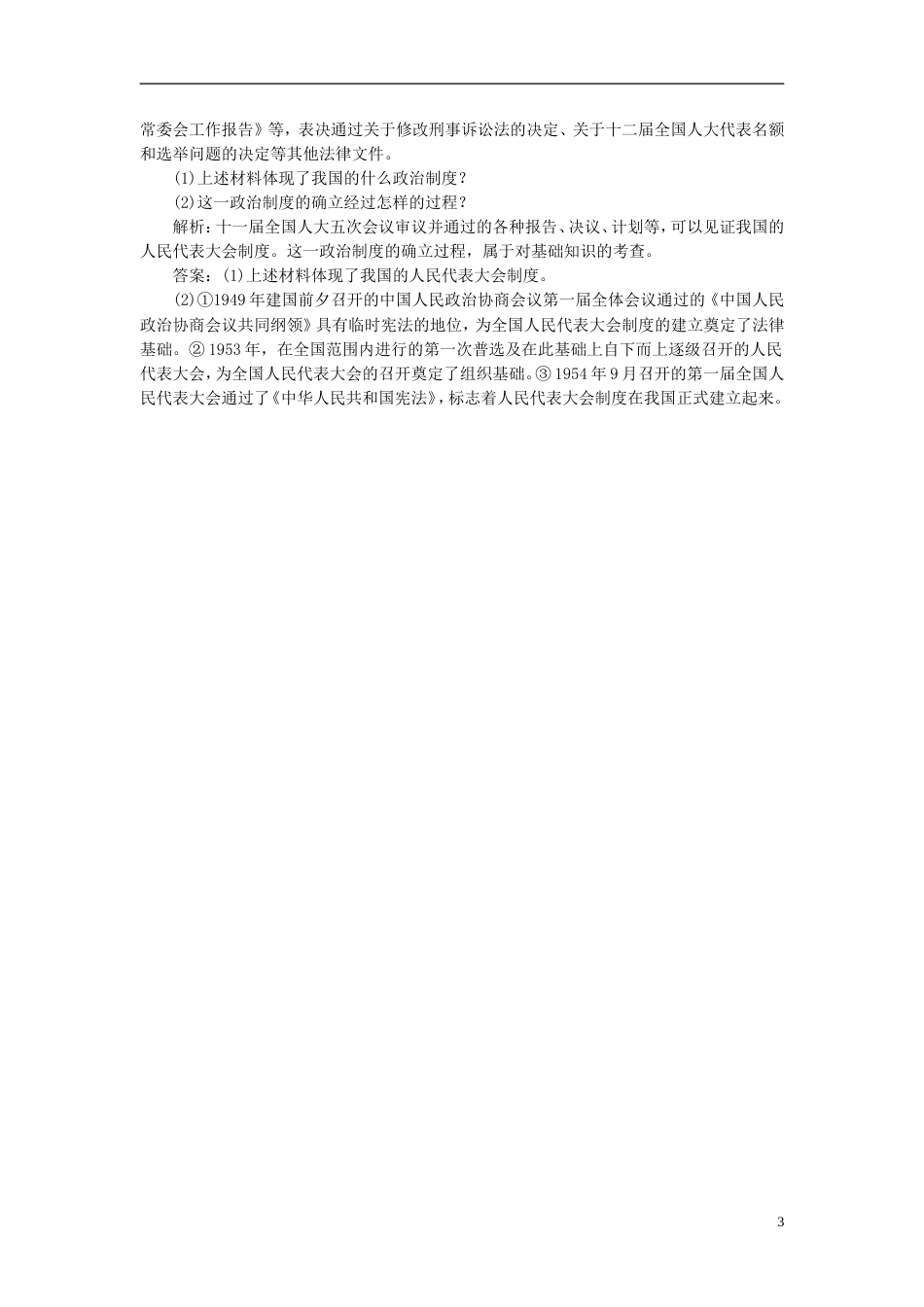 常委会工作报告》等，表决通过关于修改刑事诉讼法的决定、关于十二届全国人大代表名额和选举问题的决定等其他法律文件。

(1)上述材料体现了我国的什么政治制度？

(2)这一政治制度的确立经过怎样的过程？

解析：十一届全国人大五次会议审议并通过的各种报告、决议、计划等，可以见证我国的人民代表大会制度。这一政治制度的确立过程，属于对基础知识的考查。

答案：(1)上述材料体现了我国的人民代表大会制度。

(2)①1949年建国前夕召开的中国人民政治协商会议第一届全体会议通过的《中国人民政治协商会议共同纲领》具有临时宪法的地位，为全国人民代表大会制度的建立奠定了法律基础。②1953年，在全国范围内进行的第一次普选及在此基础上自下而上逐级召开的人民代表大会，为全国人民代表大会的召开奠定了组织基础。③1954年9月召开的第一届全国人民代表大会通过了《中华人民共和国宪法》，标志着人民代表大会制度在我国正式建立起来。

3